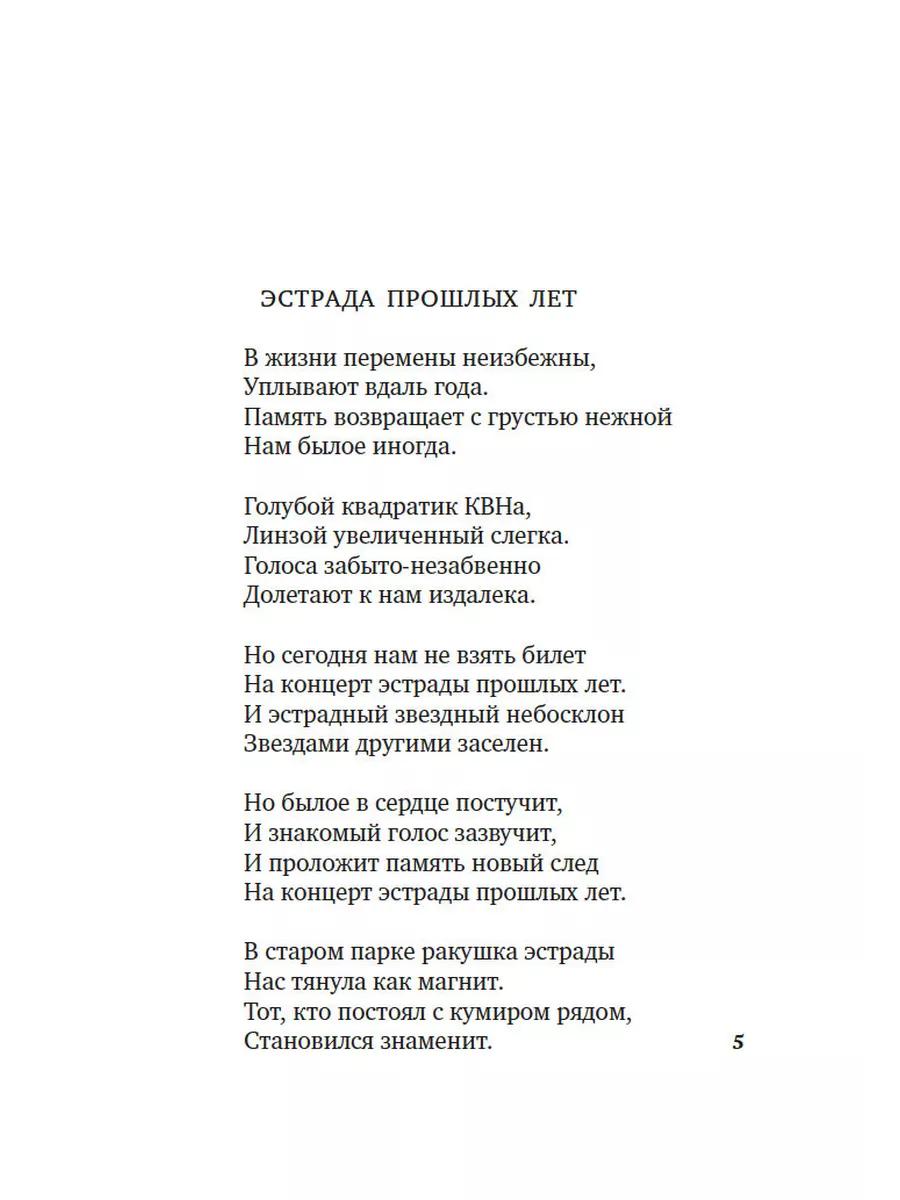 ЭСТРАДА ПРОШЛЫХ ЛЕТ

В жизни перемены неизбежны,
Уплывают вдаль года.
Память возвращает с грустью нежной
Нам былое иногда.

Голубой квадратик КВНа,
Линзой увеличенный слегка.
Голоса забыто-незабвенно
Долетают к нам издалека.

Но сегодня нам не взять билет
На концерт эстрады прошлых лет.
И эстрадный звездный небосклон
Звездами другими заселен.

Но былое в сердце постучит,
И знакомый голос зазвучит,
И проложит память новый след
На концерт эстрады прошлых лет.

В старом парке ракушка эстрады
Нас тянула как магнит.
Тот, кто постоял с кумиром рядом,
Становился знаменит.

5